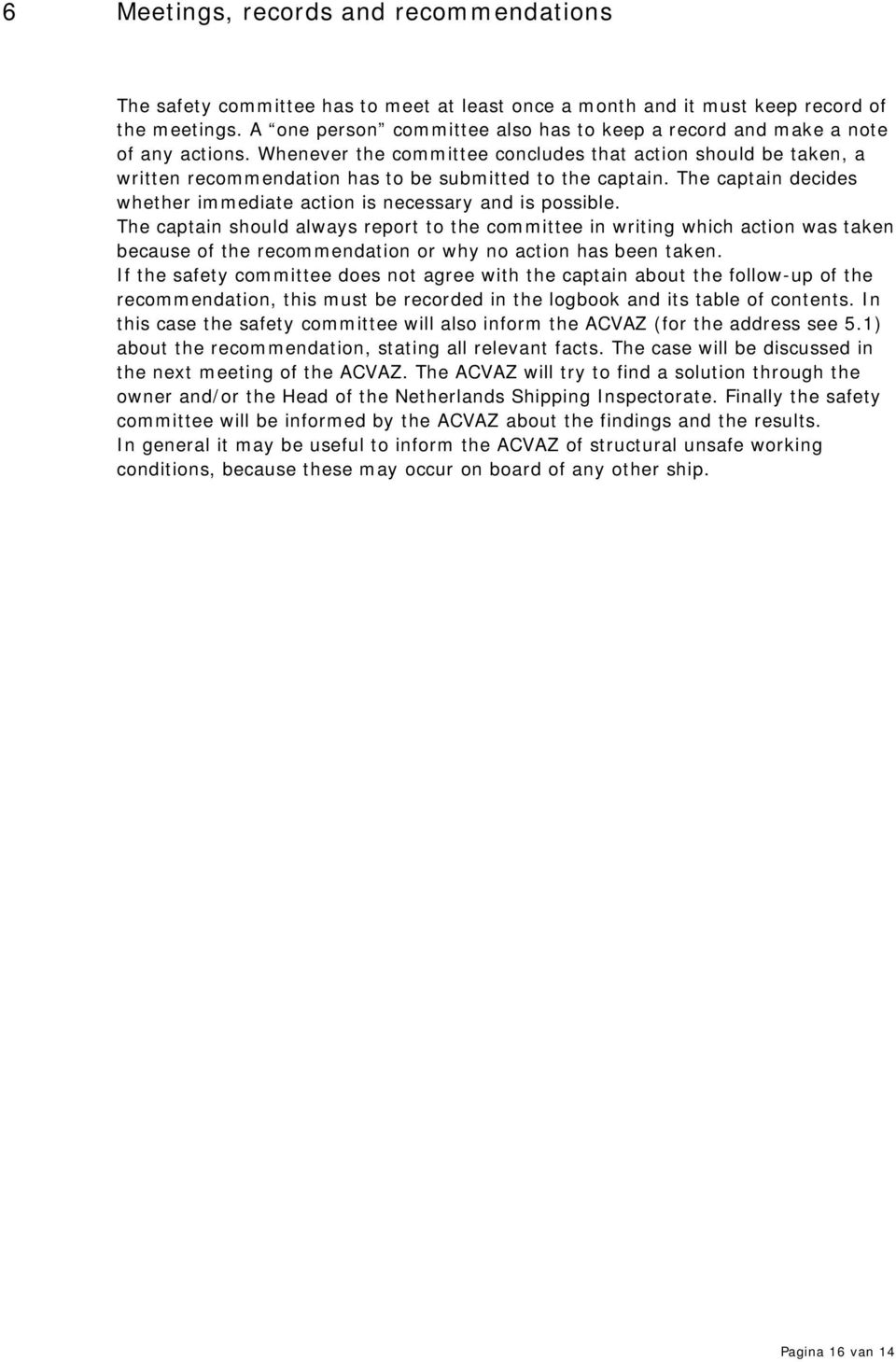 6 Meetings, records and recommendations

The safety committee has to meet at least once a month and it must keep record of the meetings. A “one person” committee also has to keep a record and make a note of any actions. Whenever the committee concludes that action should be taken, a written recommendation has to be submitted to the captain. The captain decides whether immediate action is necessary and is possible.
The captain should always report to the committee in writing which action was taken because of the recommendation or why no action has been taken.
If the safety committee does not agree with the captain about the follow-up of the recommendation, this must be recorded in the logbook and its table of contents. In this case the safety committee will also inform the ACVAZ (for the address see 5.1) about the recommendation, stating all relevant facts. The case will be discussed in the next meeting of the ACVAZ. The ACVAZ will try to find a solution through the owner and/or the Head of the Netherlands Shipping Inspectorate. Finally the safety committee will be informed by the ACVAZ about the findings and the results.
In general it may be useful to inform the ACVAZ of structural unsafe working conditions, because these may occur on board of any other ship.

Pagina 16 van 14